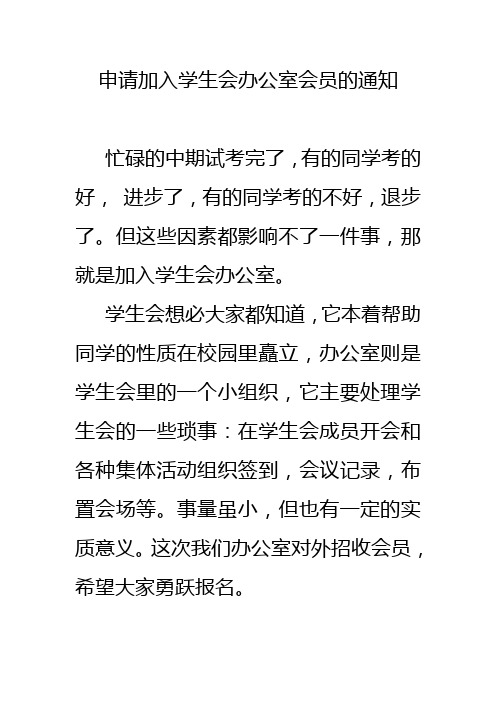 申请加入学生会办公室会员的通知

忙碌的中期试考完了，有的同学考的好， 进步了，有的同学考的不好，退步了。但这些因素都影响不了一件事，那就是加入学生会办公室。

学生会想必大家都知道，它本着帮助同学的性质在校园里矗立，办公室则是学生会里的一个小组织，它主要处理学生会的一些琐事：在学生会成员开会和各种集体活动组织签到，会议记录，布置会场等。事量虽小，但也有一定的实质意义。这次我们办公室对外招收会员，希望大家勇跃报名。